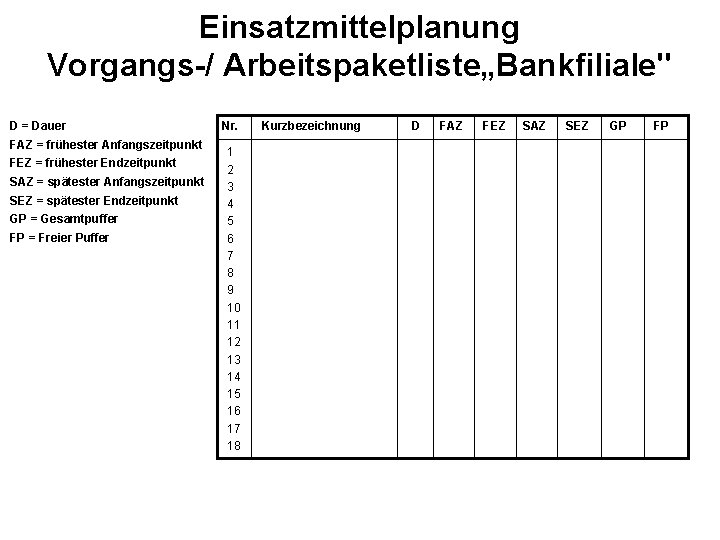 Einsatzmittelplanung
Vorgangs-/ Arbeitspaketliste„Bankfiliale"

D = Dauer
FAZ = frühester Anfangszeitpunkt
FEZ = frühester Endzeitpunkt
SAZ = spätester Anfangszeitpunkt
SEZ = spätester Endzeitpunkt
GP = Gesamtpuffer
FP = Freier Puffer

| Nr. | Kurzbezeichnung | D | FAZ | FEZ | SAZ | SEZ | GP | FP |
|---|---|---|---|---|---|---|---|---|
| 1 | | | | | | | | |
| 2 | | | | | | | | |
| 3 | | | | | | | | |
| 4 | | | | | | | | |
| 5 | | | | | | | | |
| 6 | | | | | | | | |
| 7 | | | | | | | | |
| 8 | | | | | | | | |
| 9 | | | | | | | | |
| 10 | | | | | | | | |
| 11 | | | | | | | | |
| 12 | | | | | | | | |
| 13 | | | | | | | | |
| 14 | | | | | | | | |
| 15 | | | | | | | | |
| 16 | | | | | | | | |
| 17 | | | | | | | | |
| 18 | | | | | | | | |